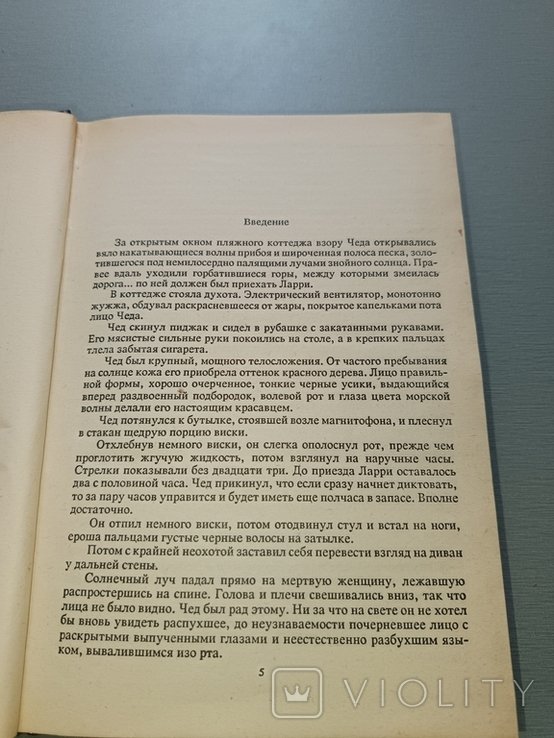 Введение

За открытым окном пляжного коттеджа взору Чеда открывались вяло накатывающиеся волны прибоя и широченная полоса песка, золотившегося под немилосердно палящими лучами знойного солнца. Правее вдаль уходили горбатившиеся горы, между которыми змеилась дорога... по ней должен был приехать Ларри.

В коттедже стояла духота. Электрический вентилятор, монотонно жужжа, обдувал раскрасневшееся от жары, покрытое капельками пота лицо Чеда.

Чед скинул пиджак и сидел в рубашке с закатанными рукавами. Его мясистые сильные руки покоились на столе, а в крепких пальцах тлела забытая сигарета.

Чед был крупный, мощного телосложения. От частого пребывания на солнце кожа его приобрела оттенок красного дерева. Лицо правильной формы, хорошо очерченное, тонкие черные усики, выдающийся вперед раздвоенный подбородок, волевой рот и глаза цвета морской волны делали его настоящим красавцем.

Чед потянулся к бутылке, стоявшей возле магнитофона, и плеснул в стакан щедрую порцию виски.

Отхлебнув немного виски, он слегка ополоснул рот, прежде чем проглотить жгучую жидкость, потом взглянул на наручные часы. Стрелки показывали без двадцати три. До приезда Ларри оставалось два с половиной часа. Чед прикинул, что если сразу начнет диктовать, то за пару часов управится и будет иметь еще полчаса в запасе. Вполне достаточно.

Он отпил немного виски, потом отодвинул стул и встал на ноги, ероша пальцами густые черные волосы на затылке.

Потом с крайней неохотой заставил себя перевести взгляд на диван у дальней стены.

Солнечный луч падал прямо на мертвую женщину, лежавшую распростершись на спине. Голова и плечи свешивались вниз, так что лица не было видно. Чед был рад этому. Ни за что на свете он не хотел бы вновь увидеть распухшее, до неузнаваемости почерневшее лицо с раскрытыми выпученными глазами и неестественно разбухшим языком, вывалившимся изо рта.

5

VIOLITY